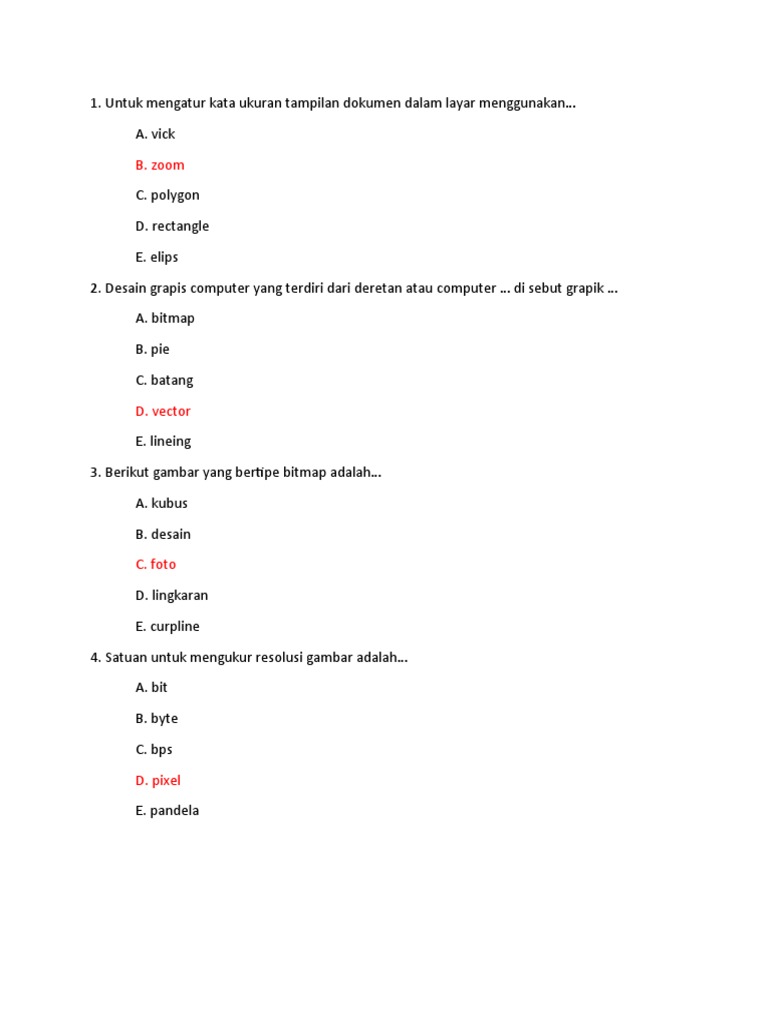 1. Untuk mengatur kata ukuran tampilan dokumen dalam layar menggunakan...

A. vick

B. zoom

C. polygon

D. rectangle

E. elips

2. Desain grapis computer yang terdiri dari deretan atau computer ... di sebut grapik ...

A. bitmap

B. pie

C. batang

D. vector

E. lineing

3. Berikut gambar yang bertipe bitmap adalah...

A. kubus

B. desain

C. foto

D. lingkaran

E. curpline

4. Satuan untuk mengukur resolusi gambar adalah...

A. bit

B. byte

C. bps

D. pixel

E. pandela